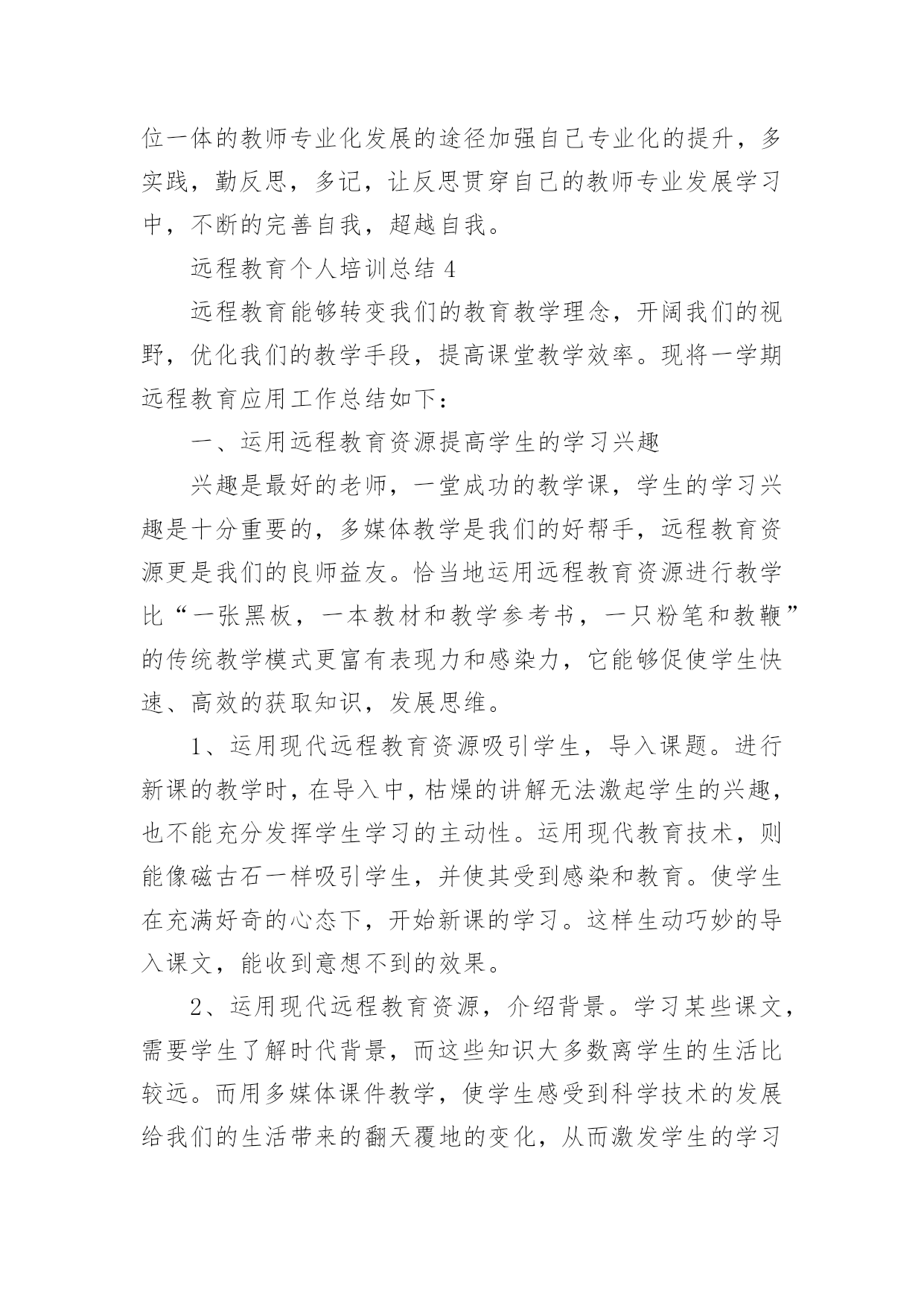 位一体的教师专业化发展的途径加强自己专业化的提升，多实践，勤反思，多记，让反思贯穿自己的教师专业发展学习中，不断的完善自我，超越自我。

远程教育个人培训总结 4

远程教育能够转变我们的教育教学理念，开阔我们的视野，优化我们的教学手段，提高课堂教学效率。现将一学期远程教育应用工作总结如下：

一、运用远程教育资源提高学生的学习兴趣

兴趣是最好的老师，一堂成功的教学课，学生的学习兴趣是十分重要的，多媒体教学是我们的好帮手，远程教育资源更是我们的良师益友。恰当地运用远程教育资源进行教学比“一张黑板，一本教材和教学参考书，一只粉笔和教鞭”的传统教学模式更富有表现力和感染力，它能够促使学生快速、高效的获取知识，发展思维。

1、运用现代远程教育资源吸引学生，导入课题。进行新课的教学时，在导入中，枯燥的讲解无法激起学生的兴趣，也不能充分发挥学生学习的主动性。运用现代教育技术，则能像磁古石一样吸引学生，并使其受到感染和教育。使学生在充满好奇的心态下，开始新课的学习。这样生动巧妙的导入课文，能收到意想不到的效果。

2、运用现代远程教育资源，介绍背景。学习某些课文，需要学生了解时代背景，而这些知识大多数离学生的生活比较远。而用多媒体课件教学，使学生感受到科学技术的发展给我们的生活带来的翻天覆地的变化，从而激发学生的学习